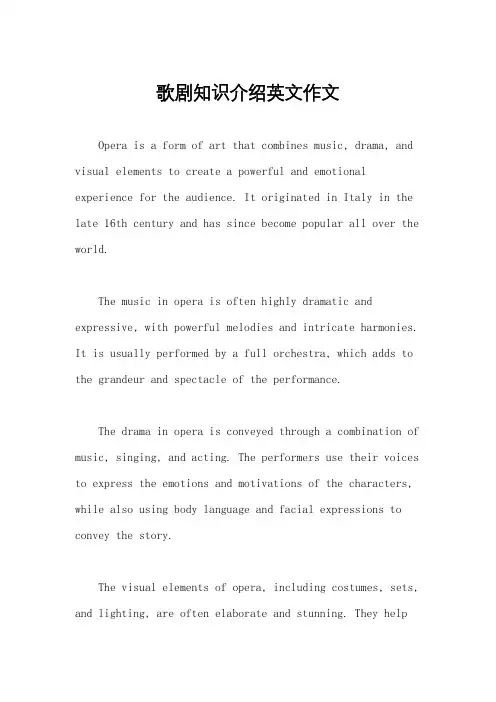 歌剧知识介绍英文作文

Opera is a form of art that combines music, drama, and visual elements to create a powerful and emotional experience for the audience. It originated in Italy in the late 16th century and has since become popular all over the world.

The music in opera is often highly dramatic and expressive, with powerful melodies and intricate harmonies. It is usually performed by a full orchestra, which adds to the grandeur and spectacle of the performance.

The drama in opera is conveyed through a combination of music, singing, and acting. The performers use their voices to express the emotions and motivations of the characters, while also using body language and facial expressions to convey the story.

The visual elements of opera, including costumes, sets, and lighting, are often elaborate and stunning. They help